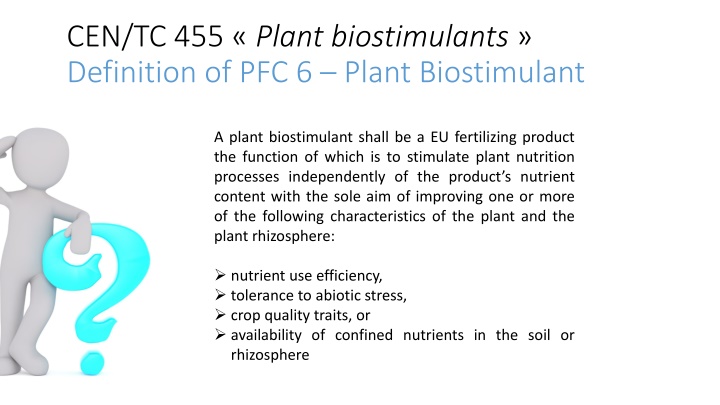 CEN/TC 455 « Plant biostimulants »
Definition of PFC 6 – Plant Biostimulant

A plant biostimulant shall be a EU fertilizing product the function of which is to stimulate plant nutrition processes independently of the product's nutrient content with the sole aim of improving one or more of the following characteristics of the plant and the plant rhizosphere:

➢ nutrient use efficiency,
➢ tolerance to abiotic stress,
➢ crop quality traits, or
➢ availability of confined nutrients in the soil or rhizosphere